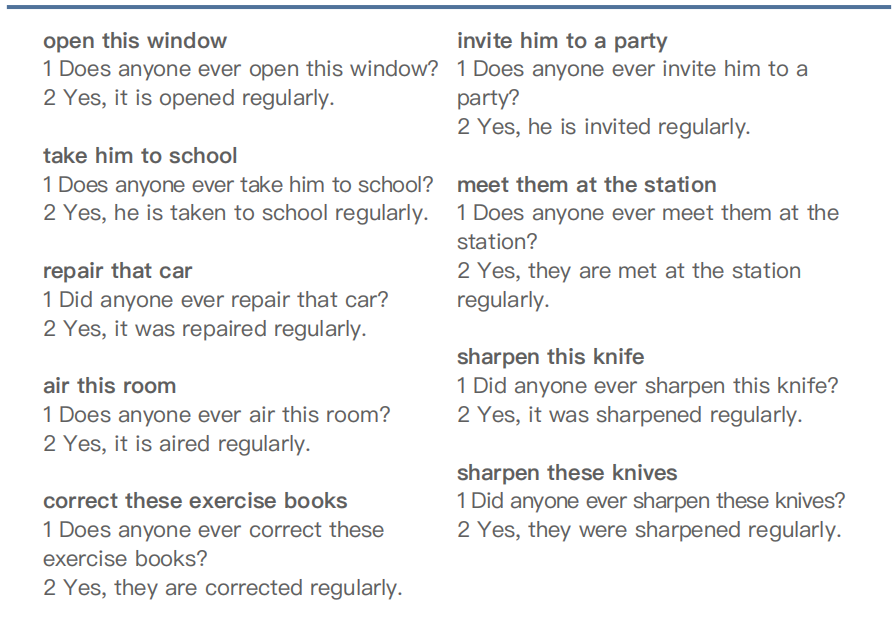 open this window
1 Does anyone ever open this window?
2 Yes, it is opened regularly.

take him to school
1 Does anyone ever take him to school?
2 Yes, he is taken to school regularly.

repair that car
1 Did anyone ever repair that car?
2 Yes, it was repaired regularly.

air this room
1 Does anyone ever air this room?
2 Yes, it is aired regularly.

correct these exercise books
1 Does anyone ever correct these exercise books?
2 Yes, they are corrected regularly.

invite him to a party
1 Does anyone ever invite him to a party?
2 Yes, he is invited regularly.

meet them at the station
1 Does anyone ever meet them at the station?
2 Yes, they are met at the station regularly.

sharpen this knife
1 Did anyone ever sharpen this knife?
2 Yes, it was sharpened regularly.

sharpen these knives
1 Did anyone ever sharpen these knives?
2 Yes, they were sharpened regularly.